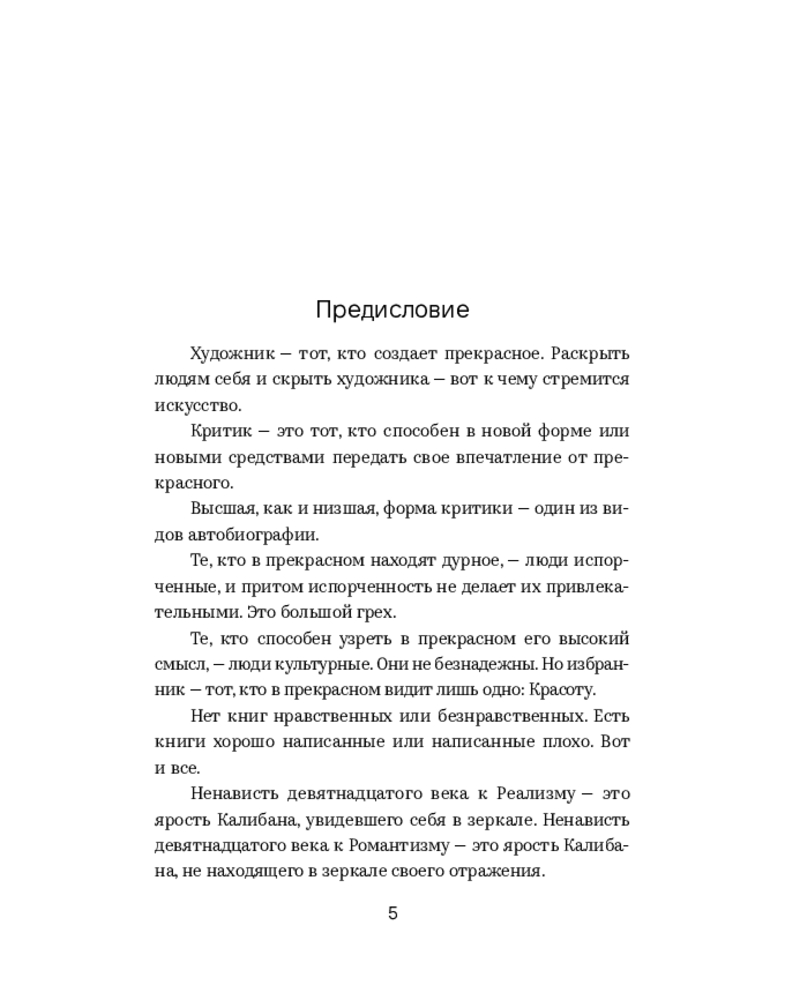 Предисловие

Художник – тот, кто создает прекрасное. Раскрыть людям себя и скрыть художника – вот к чему стремится искусство.

Критик – это тот, кто способен в новой форме или новыми средствами передать свое впечатление от прекрасного.

Высшая, как и низшая, форма критики – один из видов автобиографии.

Те, кто в прекрасном находят дурное, – люди испорченные, и притом испорченность не делает их привлекательными. Это большой грех.

Те, кто способен узреть в прекрасном его высокий смысл, – люди культурные. Они не безнадежны. Но избранник – тот, кто в прекрасном видит лишь одно: Красоту.

Нет книг нравственных или безнравственных. Есть книги хорошо написанные или написанные плохо. Вот и все.

Ненависть девятнадцатого века к Реализму – это ярость Калибана, увидевшего себя в зеркале. Ненависть девятнадцатого века к Романтизму – это ярость Калибана, не находящего в зеркале своего отражения.

5